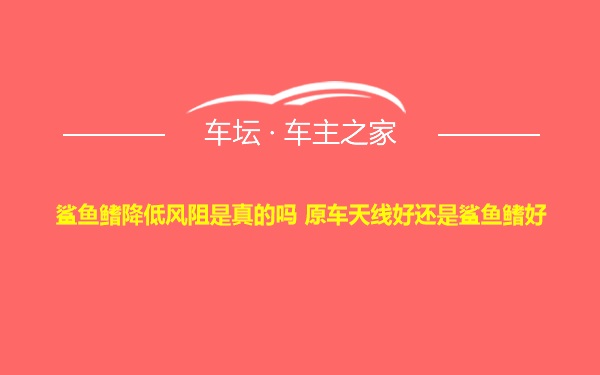 车坛 · 车主之家

鲨鱼鳍降低风阻是真的吗 原车天线好还是鲨鱼鳍好